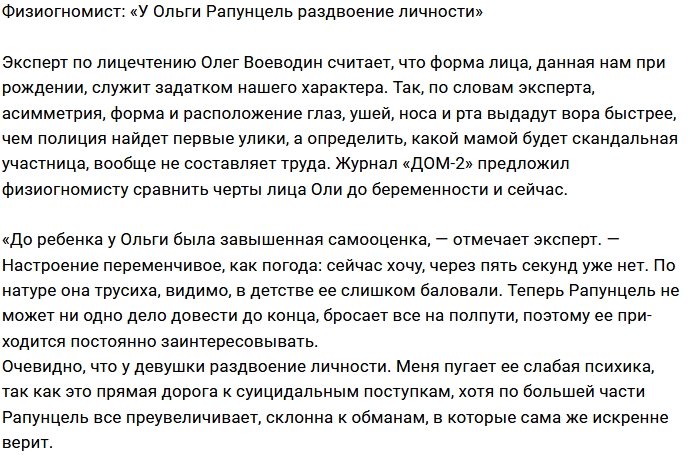 Физиогномист: «У Ольги Рапунцель раздвоение личности»

Эксперт по лицечтению Олег Воеводин считает, что форма лица, данная нам при рождении, служит задатком нашего характера. Так, по словам эксперта, асимметрия, форма и расположение глаз, ушей, носа и рта выдадут вора быстрее, чем полиция найдет первые улики, а определить, какой мамой будет скандальная участница, вообще не составляет труда. Журнал «ДОМ-2» предложил физиогномисту сравнить черты лица Оли до беременности и сейчас.

«До ребенка у Ольги была завышенная самооценка, — отмечает эксперт. — Настроение переменчивое, как погода: сейчас хочу, через пять секунд уже нет. По натуре она трусиха, видимо, в детстве ее слишком баловали. Теперь Рапунцель не может ни одно дело довести до конца, бросает все на полпути, поэтому ее приходится постоянно заинтересовывать.
Очевидно, что у девушки раздвоение личности. Меня пугает ее слабая психика, так как это прямая дорога к суицидальным поступкам, хотя по большей части Рапунцель все преувеличивает, склонна к обманам, в которые сама же искренне верит.